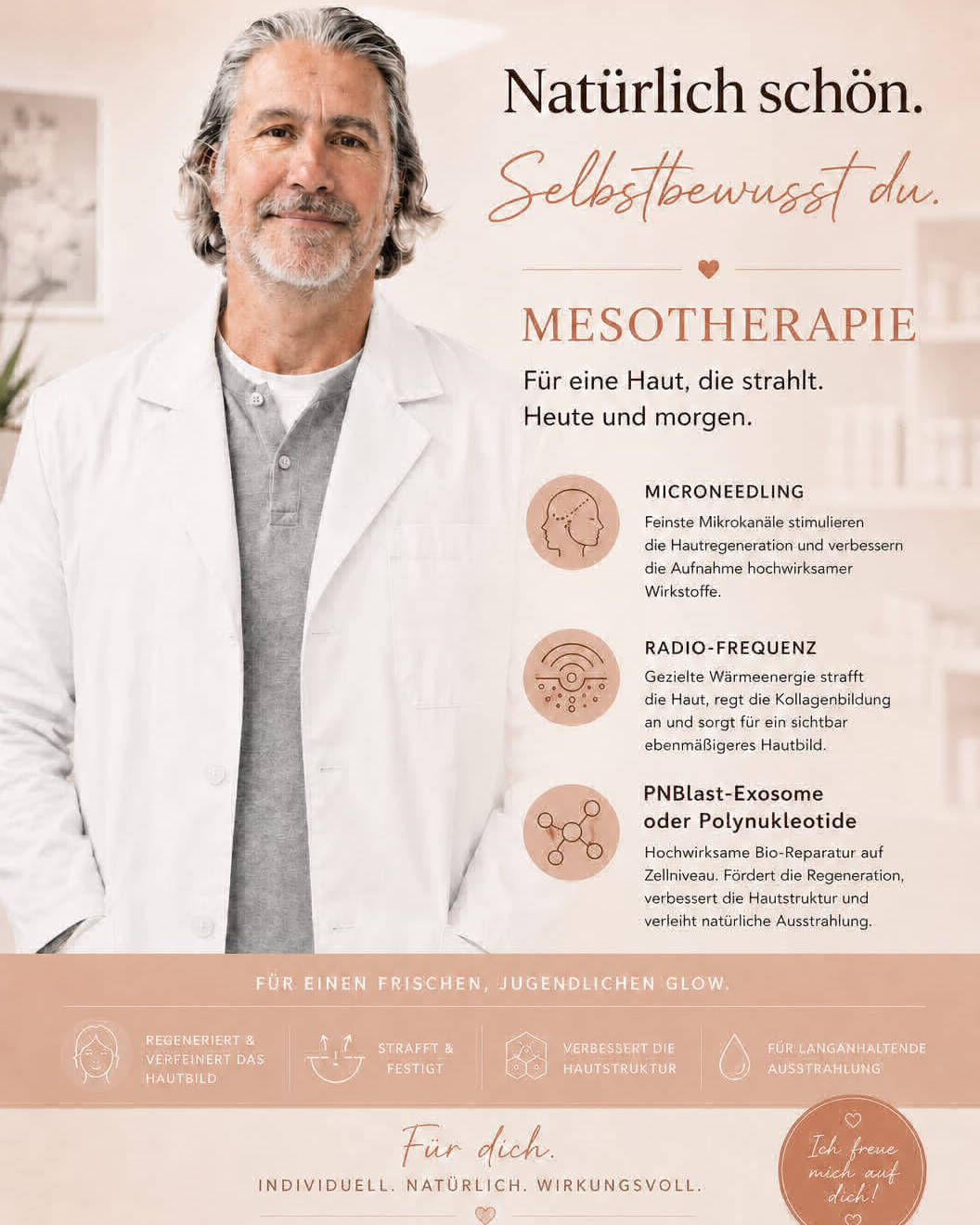 Natürlich schön.

Selbstbewusst du.

MESOTHERAPIE

Für eine Haut, die strahlt.
Heute und morgen.

MICRONEEDLING

Feinste Mikrokanäle stimulieren die Hautregeneration und verbessern die Aufnahme hochwirksamer Wirkstoffe.

RADIO-FREQUENZ

Gezielte Wärmeenergie strafft die Haut, regt die Kollagenbildung an und sorgt für ein sichtbar ebenmäßigeres Hautbild.

PNBlast-Exosome
oder Polynukleotide

Hochwirksame Bio-Reparatur auf Zellniveau. Fördert die Regeneration, verbessert die Hautstruktur und verleiht natürliche Ausstrahlung.

FÜR EINEN FRISCHEN, JUGENDLICHEN GLOW.

REGENERIERT & VERFEINERT DAS HAUTBILD

STRAFFT & FESTIGT

VERBESSERT DIE HAUTSTRUKTUR

FÜR LANGANHALTENDE AUSSTRAHLUNG

Für dich.

INDIVIDUELL. NATÜRLICH. WIRKUNGSVOLL.

Ich freue mich auf dich!